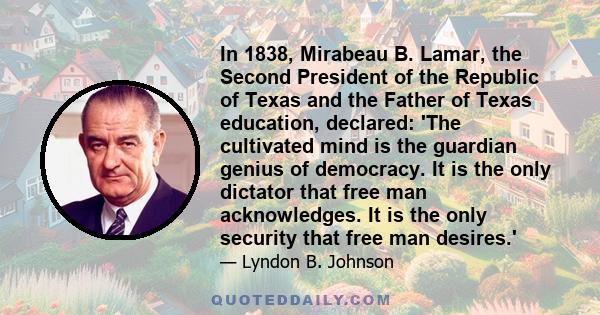 In 1838, Mirabeau B. Lamar, the Second President of the Republic of Texas and the Father of Texas education, declared: 'The cultivated mind is the guardian genius of democracy. It is the only dictator that free man acknowledges. It is the only security that free man desires.'

— Lyndon B. Johnson

QUOTEDDAILY.COM